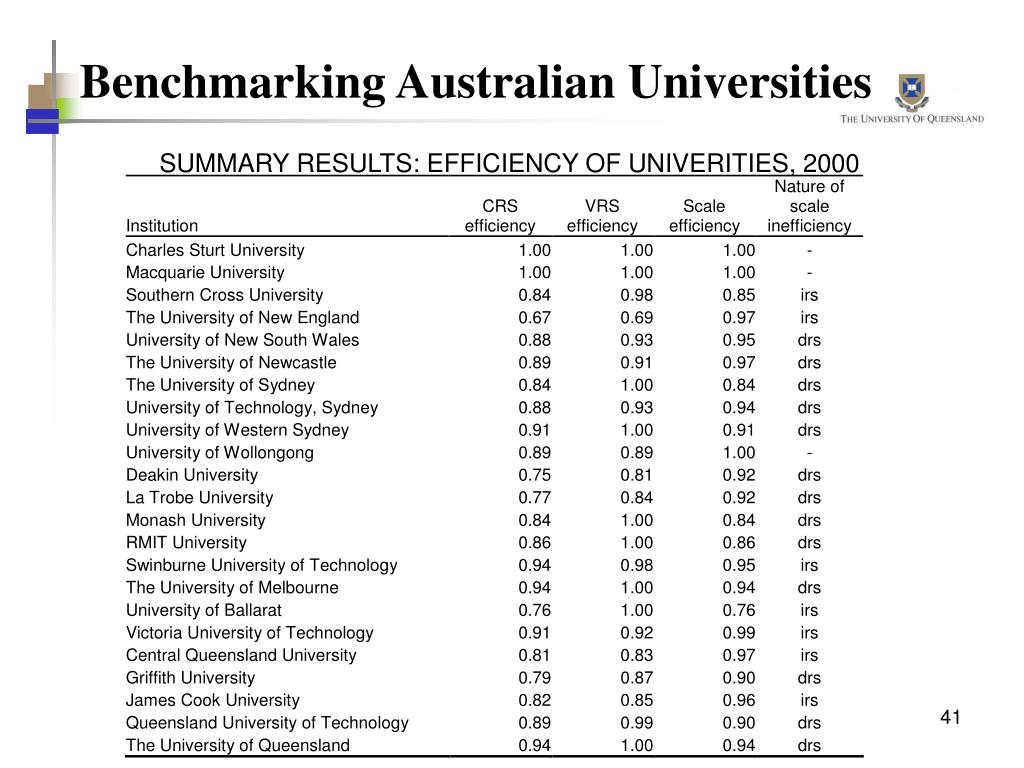 Benchmarking Australian Universities

THE UNIVERSITY OF QUEENSLAND

SUMMARY RESULTS: EFFICIENCY OF UNIVERITIES, 2000

| Institution | CRS efficiency | VRS efficiency | Scale efficiency | Nature of scale inefficiency |
|---|---|---|---|---|
| Charles Sturt University | 1.00 | 1.00 | 1.00 | - |
| Macquarie University | 1.00 | 1.00 | 1.00 | - |
| Southern Cross University | 0.84 | 0.98 | 0.85 | irs |
| The University of New England | 0.67 | 0.69 | 0.97 | irs |
| University of New South Wales | 0.88 | 0.93 | 0.95 | drs |
| The University of Newcastle | 0.89 | 0.91 | 0.97 | drs |
| The University of Sydney | 0.84 | 1.00 | 0.84 | drs |
| University of Technology, Sydney | 0.88 | 0.93 | 0.94 | drs |
| University of Western Sydney | 0.91 | 1.00 | 0.91 | drs |
| University of Wollongong | 0.89 | 0.89 | 1.00 | - |
| Deakin University | 0.75 | 0.81 | 0.92 | drs |
| La Trobe University | 0.77 | 0.84 | 0.92 | drs |
| Monash University | 0.84 | 1.00 | 0.84 | drs |
| RMIT University | 0.86 | 1.00 | 0.86 | drs |
| Swinburne University of Technology | 0.94 | 0.98 | 0.95 | irs |
| The University of Melbourne | 0.94 | 1.00 | 0.94 | drs |
| University of Ballarat | 0.76 | 1.00 | 0.76 | irs |
| Victoria University of Technology | 0.91 | 0.92 | 0.99 | irs |
| Central Queensland University | 0.81 | 0.83 | 0.97 | irs |
| Griffith University | 0.79 | 0.87 | 0.90 | drs |
| James Cook University | 0.82 | 0.85 | 0.96 | irs |
| Queensland University of Technology | 0.89 | 0.99 | 0.90 | drs |
| The University of Queensland | 0.94 | 1.00 | 0.94 | drs |

41